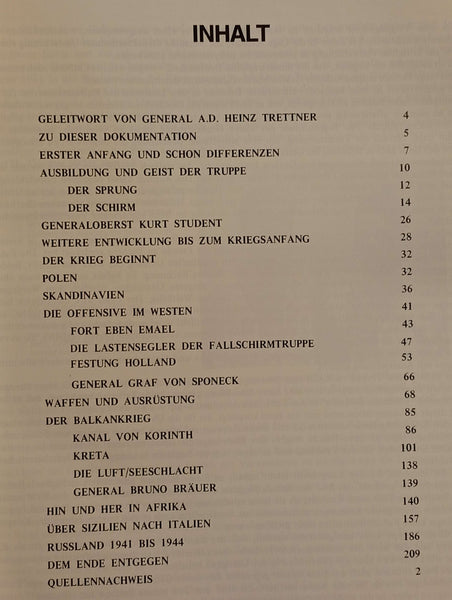 INHALT

GELEITWORT VON GENERAL A.D. HEINZ TRETTNER 4
ZU DIESER DOKUMENTATION 5
ERSTER ANFANG UND SCHON DIFFERENZEN 7
AUSBILDUNG UND GEIST DER TRUPPE 10
DER SPRUNG 12
DER SCHIRM 14
GENERALOBERST KURT STUDENT 26
WEITERE ENTWICKLUNG BIS ZUM KRIEGSANFANG 28
DER KRIEG BEGINNT 32
POLEN 32
SKANDINAVIEN 36
DIE OFFENSIVE IM WESTEN 41
FORT EBEN EMAEL 43
DIE LASTENSEGLER DER FALLSCHIRMTRUPPE 47
FESTUNG HOLLAND 53
GENERAL GRAF VON SPONECK 66
WAFFEN UND AUSRÜSTUNG 68
DER BALKANKRIEG 85
KANAL VON KORINTH 86
KRETA 101
DIE LUFT/SEESCHLACHT 138
GENERAL BRUNO BRÄUER 139
HIN UND HER IN AFRIKA 140
ÜBER SIZILIEN NACH ITALIEN 157
RUSSLAND 1941 BIS 1944 186
DEM ENDE ENTGEGEN 209
QUELLENNACHWEIS 2